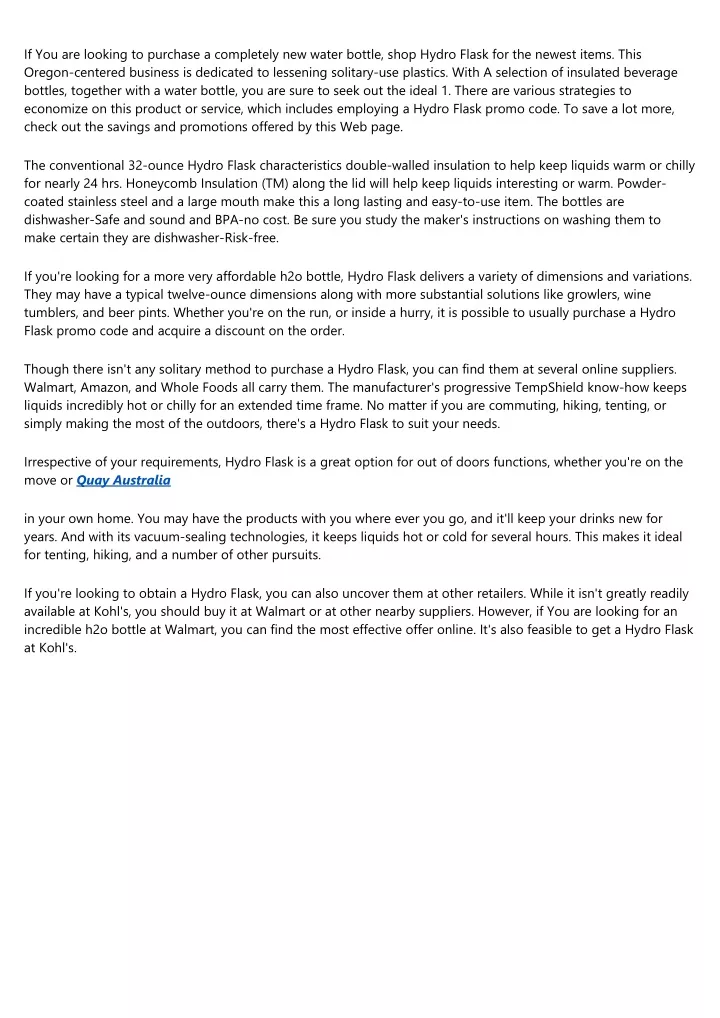 If You are looking to purchase a completely new water bottle, shop Hydro Flask for the newest items. This Oregon-centered business is dedicated to lessening solitary-use plastics. With A selection of insulated beverage bottles, together with a water bottle, you are sure to seek out the ideal 1. There are various strategies to economize on this product or service, which includes employing a Hydro Flask promo code. To save a lot more, check out the savings and promotions offered by this Web page.

The conventional 32-ounce Hydro Flask characteristics double-walled insulation to help keep liquids warm or chilly for nearly 24 hrs. Honeycomb Insulation (TM) along the lid will help keep liquids interesting or warm. Powder-coated stainless steel and a large mouth make this a long lasting and easy-to-use item. The bottles are dishwasher-Safe and sound and BPA-no cost. Be sure you study the maker's instructions on washing them to make certain they are dishwasher-Risk-free.

If you're looking for a more very affordable h2o bottle, Hydro Flask delivers a variety of dimensions and variations. They may have a typical twelve-ounce dimensions along with more substantial solutions like growlers, wine tumblers, and beer pints. Whether you're on the run, or inside a hurry, it is possible to usually purchase a Hydro Flask promo code and acquire a discount on the order.

Though there isn't any solitary method to purchase a Hydro Flask, you can find them at several online suppliers. Walmart, Amazon, and Whole Foods all carry them. The manufacturer's progressive TempShield know-how keeps liquids incredibly hot or chilly for an extended time frame. No matter if you are commuting, hiking, tenting, or simply making the most of the outdoors, there's a Hydro Flask to suit your needs.

Irrespective of your requirements, Hydro Flask is a great option for out of doors functions, whether you're on the move or Quay Australia

in your own home. You may have the products with you where ever you go, and it'll keep your drinks new for years. And with its vacuum-sealing technologies, it keeps liquids hot or cold for several hours. This makes it ideal for tenting, hiking, and a number of other pursuits.

If you're looking to obtain a Hydro Flask, you can also uncover them at other retailers. While it isn't greatly readily available at Kohl's, you should buy it at Walmart or at other nearby suppliers. However, if You are looking for an incredible h2o bottle at Walmart, you can find the most effective offer online. It's also feasible to get a Hydro Flask at Kohl's.